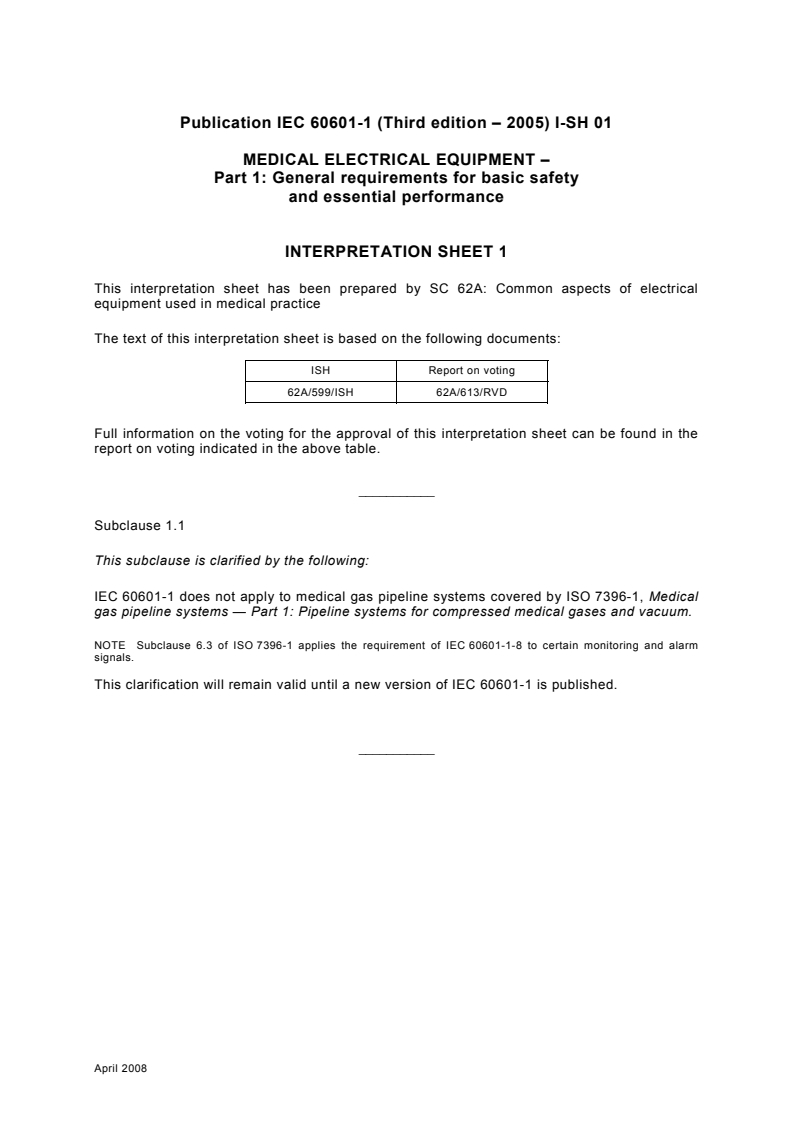 Publication IEC 60601-1 (Third edition – 2005) I-SH 01

MEDICAL ELECTRICAL EQUIPMENT –
Part 1: General requirements for basic safety and essential performance

INTERPRETATION SHEET 1

This interpretation sheet has been prepared by SC 62A: Common aspects of electrical equipment used in medical practice

The text of this interpretation sheet is based on the following documents:

| ISH | Report on voting |
|---|---|
| 62A/599/ISH | 62A/613/RVD |

Full information on the voting for the approval of this interpretation sheet can be found in the report on voting indicated in the above table.

Subclause 1.1

This subclause is clarified by the following:

IEC 60601-1 does not apply to medical gas pipeline systems covered by ISO 7396-1, Medical gas pipeline systems — Part 1: Pipeline systems for compressed medical gases and vacuum.

NOTE Subclause 6.3 of ISO 7396-1 applies the requirement of IEC 60601-1-8 to certain monitoring and alarm signals.

This clarification will remain valid until a new version of IEC 60601-1 is published.

April 2008